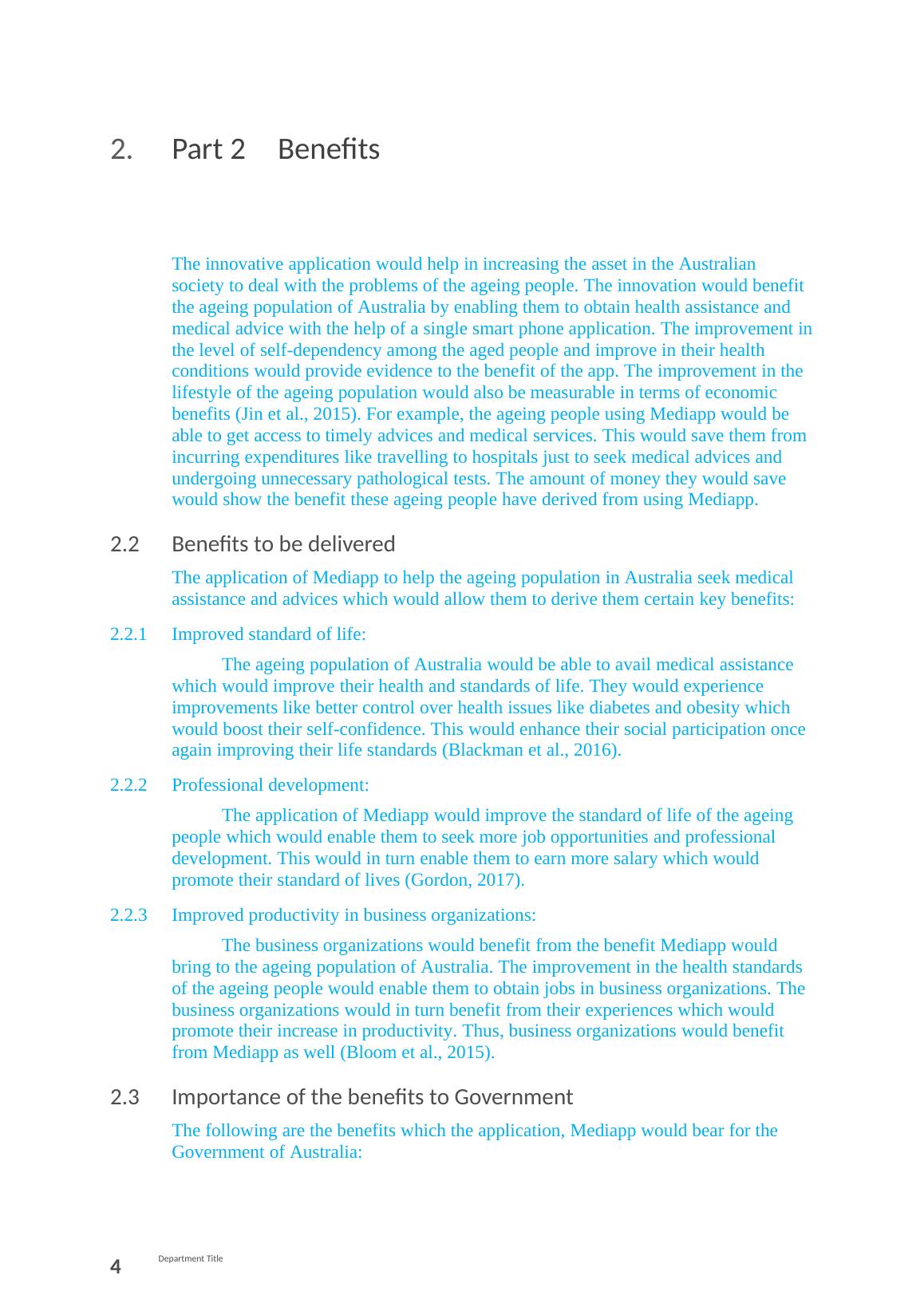 2. Part 2 Benefits

The innovative application would help in increasing the asset in the Australian society to deal with the problems of the ageing people. The innovation would benefit the ageing population of Australia by enabling them to obtain health assistance and medical advice with the help of a single smart phone application. The improvement in the level of self-dependency among the aged people and improve in their health conditions would provide evidence to the benefit of the app. The improvement in the lifestyle of the ageing population would also be measurable in terms of economic benefits (Jin et al., 2015). For example, the ageing people using Mediapp would be able to get access to timely advices and medical services. This would save them from incurring expenditures like travelling to hospitals just to seek medical advices and undergoing unnecessary pathological tests. The amount of money they would save would show the benefit these ageing people have derived from using Mediapp.

2.2 Benefits to be delivered

The application of Mediapp to help the ageing population in Australia seek medical assistance and advices which would allow them to derive them certain key benefits:

2.2.1 Improved standard of life:

The ageing population of Australia would be able to avail medical assistance which would improve their health and standards of life. They would experience improvements like better control over health issues like diabetes and obesity which would boost their self-confidence. This would enhance their social participation once again improving their life standards (Blackman et al., 2016).

2.2.2 Professional development:

The application of Mediapp would improve the standard of life of the ageing people which would enable them to seek more job opportunities and professional development. This would in turn enable them to earn more salary which would promote their standard of lives (Gordon, 2017).

2.2.3 Improved productivity in business organizations:

The business organizations would benefit from the benefit Mediapp would bring to the ageing population of Australia. The improvement in the health standards of the ageing people would enable them to obtain jobs in business organizations. The business organizations would in turn benefit from their experiences which would promote their increase in productivity. Thus, business organizations would benefit from Mediapp as well (Bloom et al., 2015).

2.3 Importance of the benefits to Government

The following are the benefits which the application, Mediapp would bear for the Government of Australia:

4 Department Title